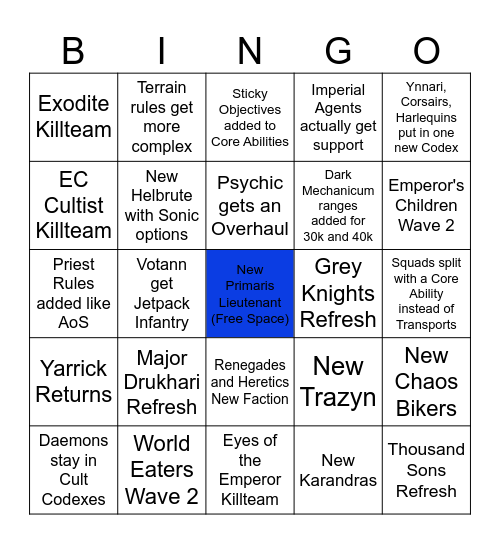 | B | I | N | G | O |
|---|---|---|---|---|
| Exodite Killteam | Terrain rules get more complex | Sticky Objectives added to Core Abilities | Imperial Agents actually get support | Ynnari, Corsairs, Harlequins put in one new Codex |
| EC Cultist Killteam | New Helbrute with Sonic options | Psychic gets an Overhaul | Dark Mechanicum ranges added for 30k and 40k | Emperor's Children Wave 2 |
| Priest Rules added like AoS | Votann get Jetpack Infantry | New Primaris Lieutenant (Free Space) | Grey Knights Refresh | Squads split with a Core Ability instead of Transports |
| Yarrick Returns | Major Drukhari Refresh | Renegades and Heretics New Faction | New Trazyn | New Chaos Bikers |
| Daemons stay in Cult Codexes | World Eaters Wave 2 | Eyes of the Emperor Killteam | New Karandras | Thousand Sons Refresh |